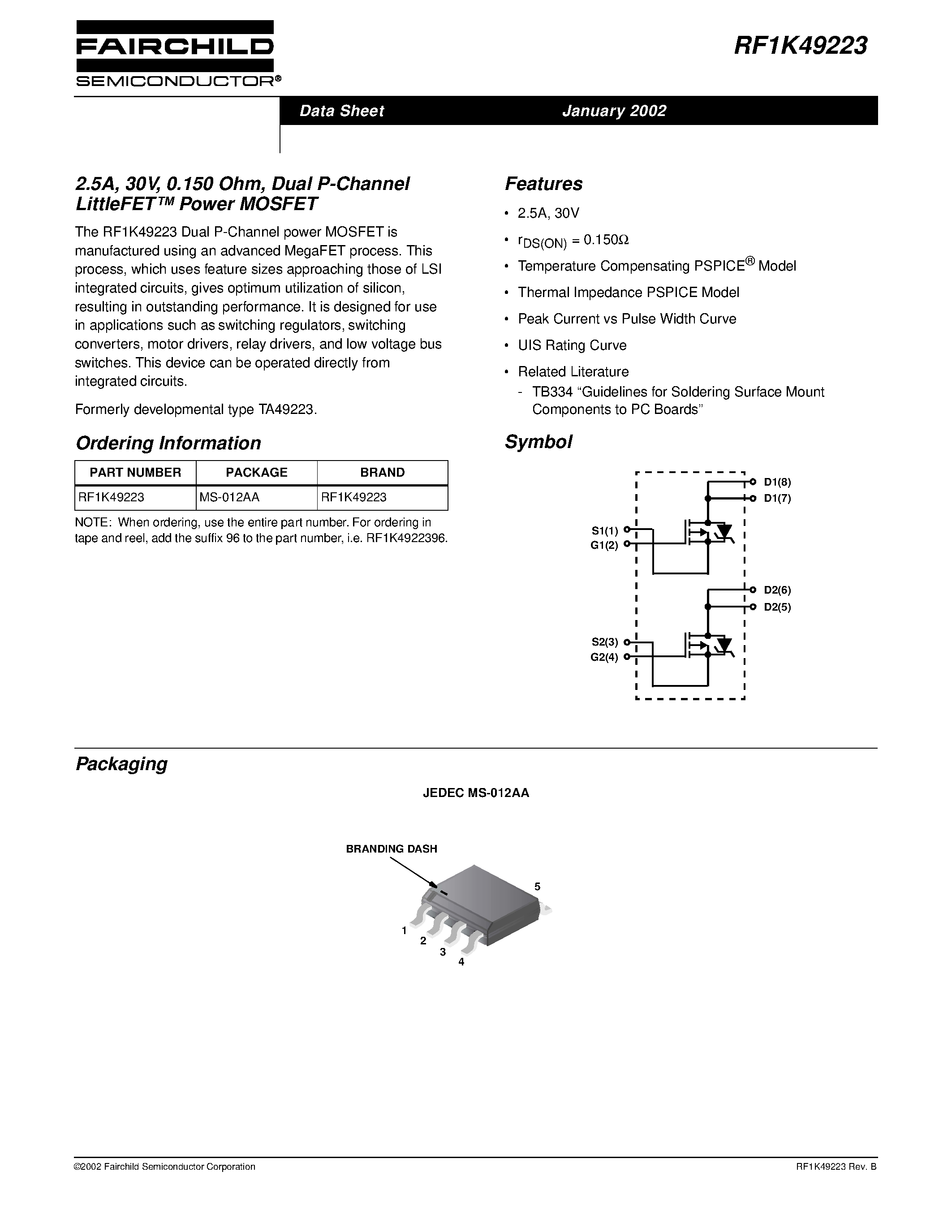 FAIRCHILD
SEMICONDUCTOR®

RF1K49223

Data Sheet January 2002

2.5A, 30V, 0.150 Ohm, Dual P-Channel LittleFET™ Power MOSFET

The RF1K49223 Dual P-Channel power MOSFET is manufactured using an advanced MegaFET process. This process, which uses feature sizes approaching those of LSI integrated circuits, gives optimum utilization of silicon, resulting in outstanding performance. It is designed for use in applications such as switching regulators, switching converters, motor drivers, relay drivers, and low voltage bus switches. This device can be operated directly from integrated circuits.

Formerly developmental type TA49223.

Ordering Information

| PART NUMBER | PACKAGE | BRAND |
|---|---|---|
| RF1K49223 | MS-012AA | RF1K49223 |

NOTE: When ordering, use the entire part number. For ordering in tape and reel, add the suffix 96 to the part number, i.e. RF1K4922396.

Features

• 2.5A, 30V
• $r_{DS(ON)} = 0.150\Omega$
• Temperature Compensating PSPICE® Model
• Thermal Impedance PSPICE Model
• Peak Current vs Pulse Width Curve
• UIS Rating Curve
• Related Literature
- TB334 “Guidelines for Soldering Surface Mount Components to PC Boards”

Symbol

D1(8)
D1(7)
S1(1)
G1(2)
D2(6)
D2(5)
S2(3)
G2(4)

Packaging

JEDEC MS-012AA

BRANDING DASH
5
1
2
3
4

©2002 Fairchild Semiconductor Corporation
RF1K49223 Rev. B